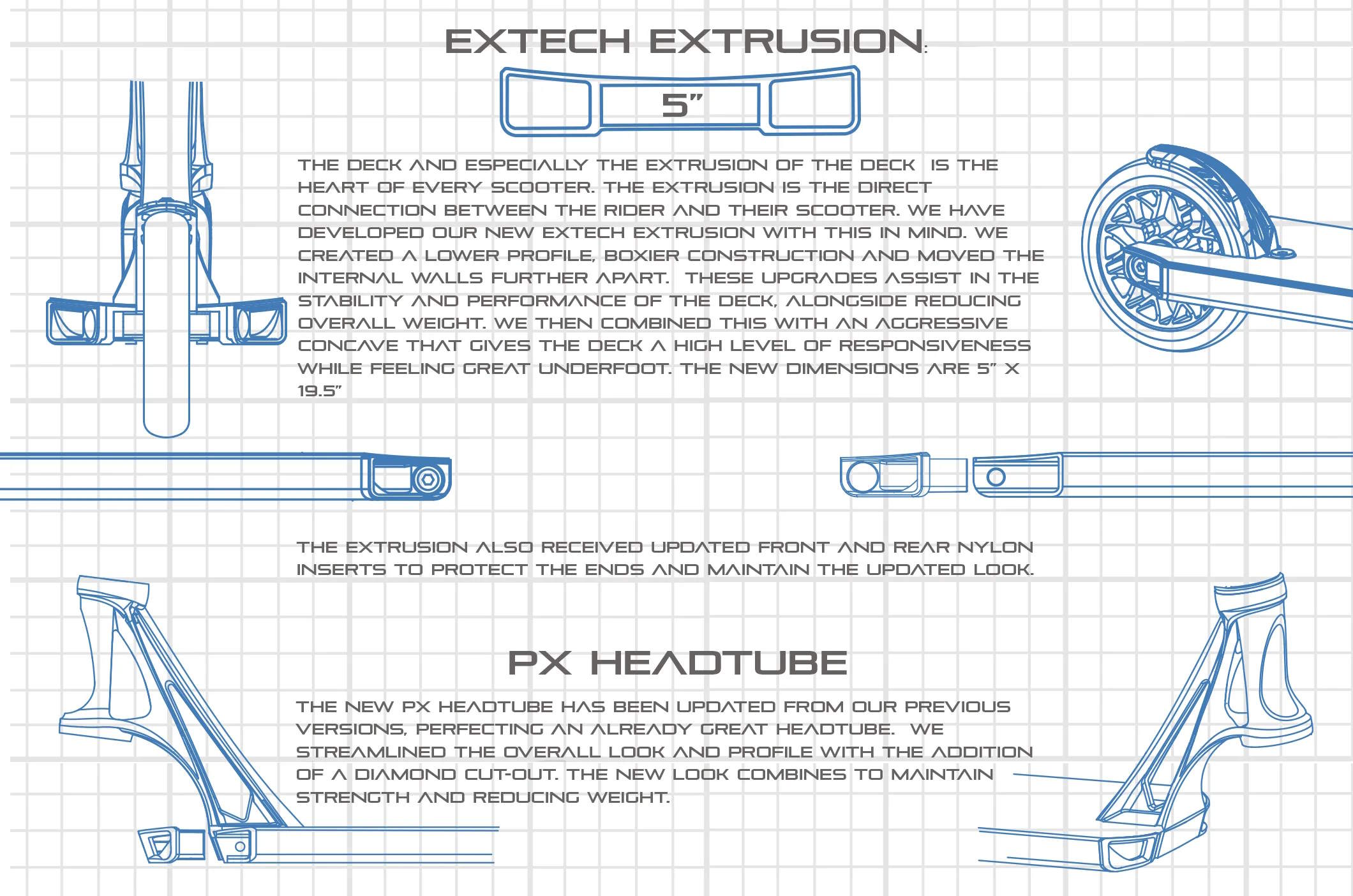 EXTECH EXTRUSION:

5"

THE DECK AND ESPECIALLY THE EXTRUSION OF THE DECK IS THE HEART OF EVERY SCOOTER. THE EXTRUSION IS THE DIRECT CONNECTION BETWEEN THE RIDER AND THEIR SCOOTER. WE HAVE DEVELOPED OUR NEW EXTECH EXTRUSION WITH THIS IN MIND. WE CREATED A LOWER PROFILE, BOXIER CONSTRUCTION AND MOVED THE INTERNAL WALLS FURTHER APART. THESE UPGRADES ASSIST IN THE STABILITY AND PERFORMANCE OF THE DECK, ALONGSIDE REDUCING OVERALL WEIGHT. WE THEN COMBINED THIS WITH AN AGGRESSIVE CONCAVE THAT GIVES THE DECK A HIGH LEVEL OF RESPONSIVENESS WHILE FEELING GREAT UNDERFOOT. THE NEW DIMENSIONS ARE 5" X 19.5"

THE EXTRUSION ALSO RECEIVED UPDATED FRONT AND REAR NYLON INSERTS TO PROTECT THE ENDS AND MAINTAIN THE UPDATED LOOK.

PX HEADTUBE

THE NEW PX HEADTUBE HAS BEEN UPDATED FROM OUR PREVIOUS VERSIONS, PERFECTING AN ALREADY GREAT HEADTUBE. WE STREAMLINED THE OVERALL LOOK AND PROFILE WITH THE ADDITION OF A DIAMOND CUT-OUT. THE NEW LOOK COMBINES TO MAINTAIN STRENGTH AND REDUCING WEIGHT.